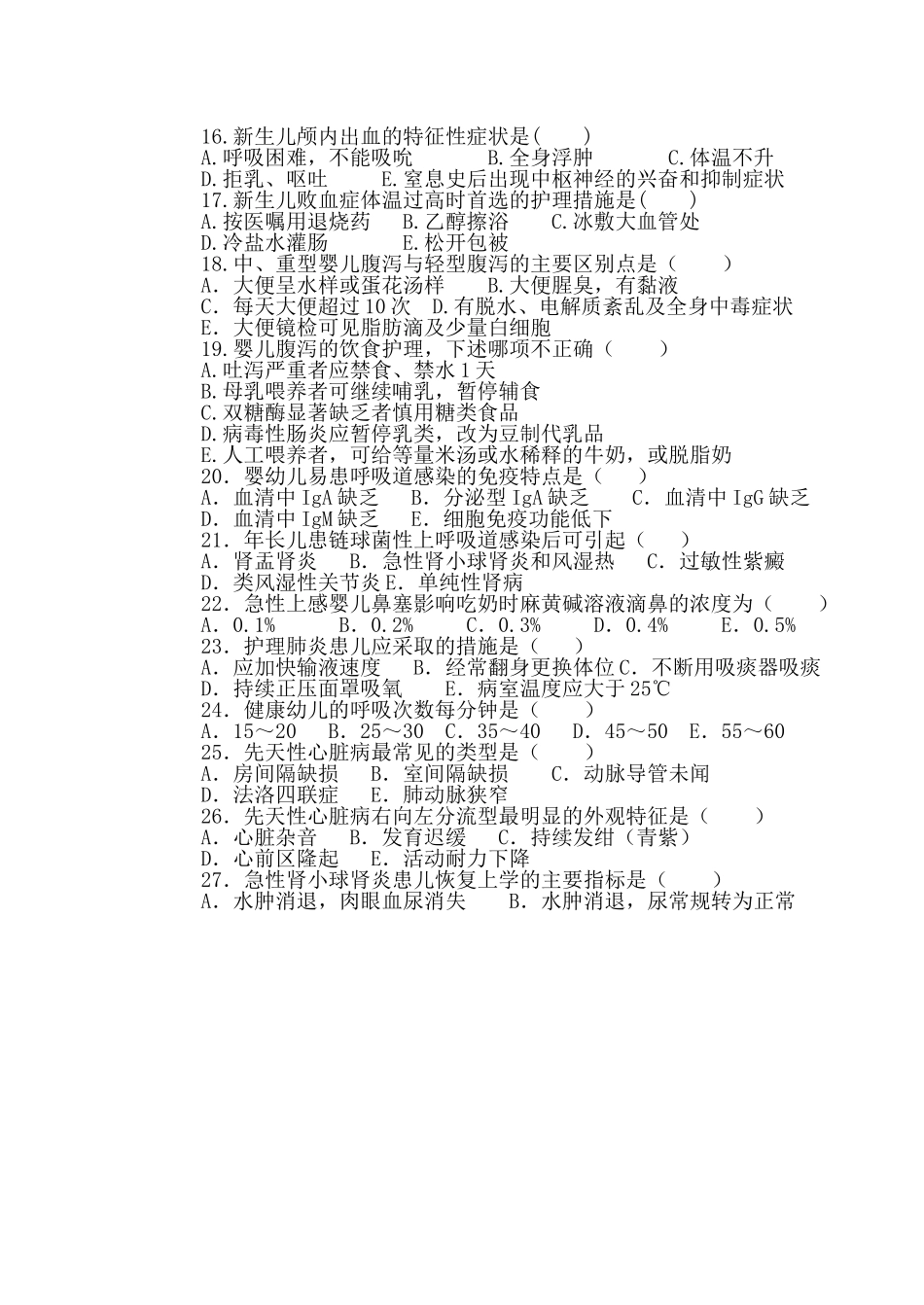 16.新生儿颅内出血的特征性症状是(　　)
A.呼吸困难，不能吸吮　　　B.全身浮肿　　　C.体温不升
D.拒乳、呕吐　　E.窒息史后出现中枢神经的兴奋和抑制症状
17.新生儿败血症体温过高时首选的护理措施是(　　)
A.按医嘱用退烧药　　B.乙醇擦浴　　C.冰敷大血管处
D.冷盐水灌肠　　E.松开包被
18.中、重型婴儿腹泻与轻型腹泻的主要区别点是（　　）
A. 大便呈水样或蛋花汤样　　B.大便腥臭，有黏液
C. 每天大便超过10次　D.有脱水、电解质紊乱及全身中毒症状
E. 大便镜检可见脂肪滴及少量白细胞
19.婴儿腹泻的饮食护理，下述哪项不正确（　　）
A.吐泻严重者应禁食、禁水1天
B.母乳喂养者可继续哺乳，暂停辅食
C.双糖酶显著缺乏者慎用糖类食品
D.病毒性肠炎应暂停乳类，改为豆制代乳品
E.人工喂养者，可给等量米汤或水稀释的牛奶，或脱脂奶
20. 婴幼儿易患呼吸道感染的免疫特点是（　　）
A. 血清中IgA缺乏　　B. 分泌型IgA缺乏　　C. 血清中IgG缺乏
D. 血清中IgM缺乏　　E. 细胞免疫功能低下
21. 年长儿患链球菌性上呼吸道感染后可引起（　　）
A. 肾盂肾炎　　B. 急性肾小球肾炎和风湿热　　C. 过敏性紫癜
D. 类风湿性关节炎E. 单纯性肾病
22. 急性上感婴儿鼻塞影响吃奶时麻黄碱溶液滴鼻的浓度为（　　）
A. 0.1%　　B. 0.2%　　C. 0.3%　　D. 0.4%　　E. 0.5%
23. 护理肺炎患儿应采取的措施是（　　）
A. 应加快输液速度　　B. 经常翻身更换体位C. 不断用吸痰器吸痰
D. 持续正压面罩吸氧　　E. 病室温度应大于25℃
24. 健康幼儿的呼吸次数每分钟是（　　）
A. 15～20　B. 25～30　C. 35～40　D. 45～50　E. 55～60
25. 先天性心脏病最常见的类型是（　　）
A. 房间隔缺损　　B. 室间隔缺损　　C. 动脉导管未闻
D. 法洛四联症　　E. 肺动脉狭窄
26. 先天性心脏病右向左分流型最明显的外观特征是（　　）
A. 心脏杂音　　B. 发育迟缓　　C. 持续发绀（青紫）
D. 心前区隆起　　E. 活动耐力下降
27. 急性肾小球肾炎患儿恢复上学的主要指标是（　　）
A. 水肿消退，肉眼血尿消失　　B. 水肿消退，尿常规转为正常